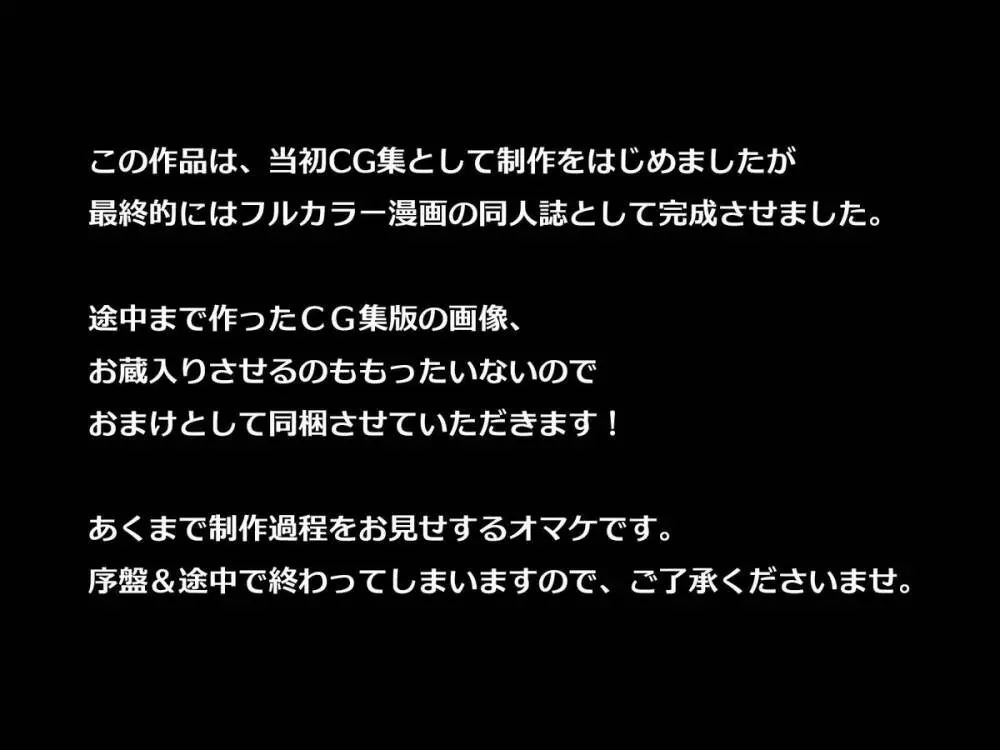 この作品は、当初CG集として制作をはじめましたが
最終的にはフルカラー漫画の同人誌として完成させました。

途中まで作ったＣＧ集版の画像、
お蔵入りさせるのももったいないので
おまけとして同梱させていただきます！

あくまで制作過程をお見せするオマケです。
序盤＆途中で終わってしまいますので、ご了承くださいませ。